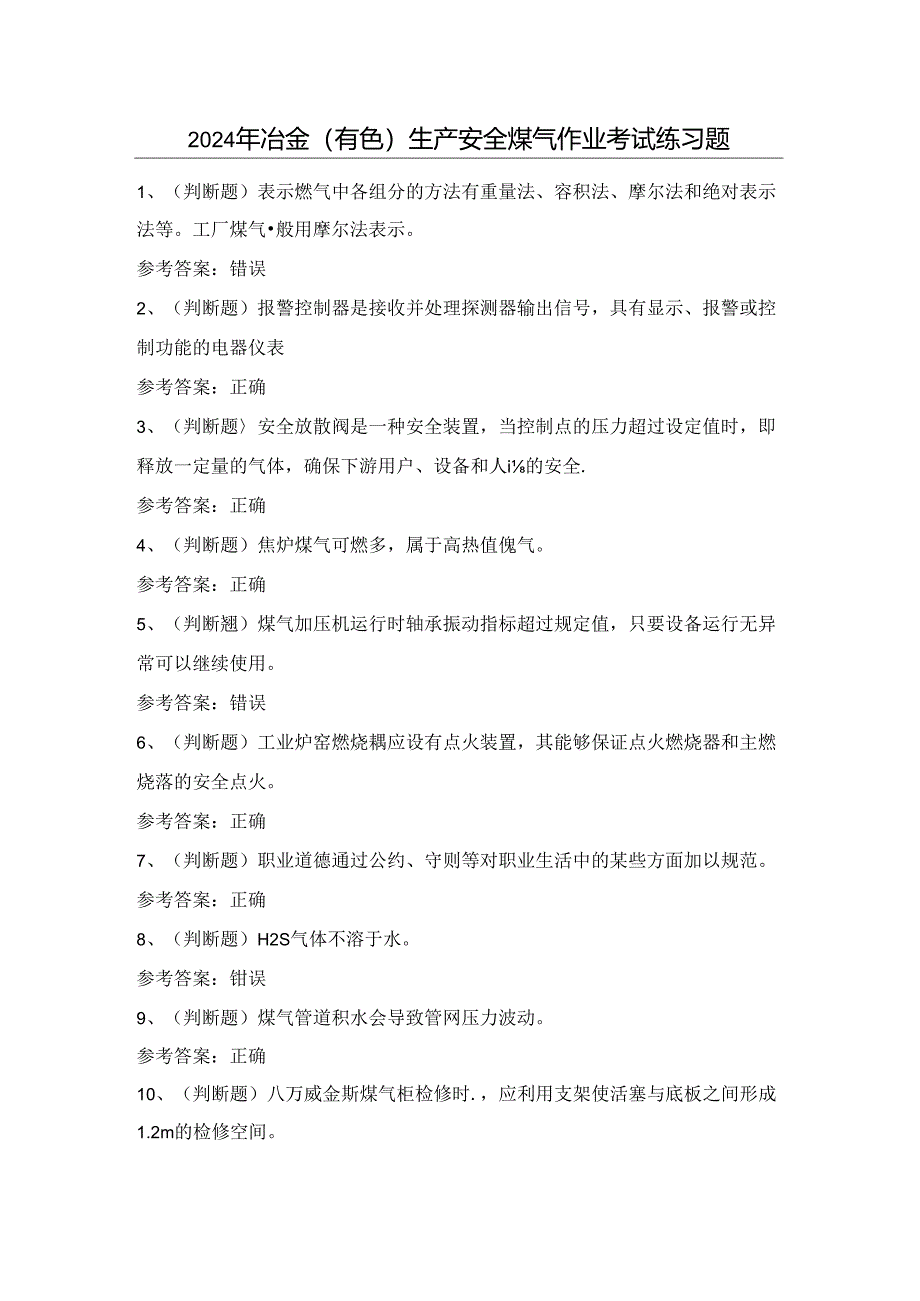 2024年冶金（有色）生产安全煤气作业考试练习题

1、（判断题）表示燃气中各组分的方法有重量法、容积法、摩尔法和绝对表示法等。工厂煤气•般用摩尔法表示。

参考答案：错误

2、（判断题）报警控制器是接收并处理探测器输出信号，具有显示、报警或控制功能的电器仪表

参考答案：正确

3、（判断题〉安全放散阀是一种安全装置，当控制点的压力超过设定值时，即释放一定量的气体，确保下游用户、设备和人i⅛的安全.

参考答案：正确

4、（判断题）焦炉煤气可燃多，属于高热值傀气。

参考答案：正确

5、（判断翘）煤气加压机运行时轴承振动指标超过规定值，只要设备运行无异常可以继续使用。

参考答案：错误

6、（判断题）工业炉窑燃烧耦应设有点火装置，其能够保证点火燃烧器和主燃烧落的安全点火。

参考答案：正确

7、（判断题）职业道德通过公约、守则等对职业生活中的某些方面加以规范。

参考答案：正确

8、（判断题）H2S气体不溶于水。

参考答案：钳误

9、（判断题）煤气管道积水会导致管网压力波动。

参考答案：正确

10、（判断题）八万威金斯煤气柜检修时.，应利用支架使活塞与底板之间形成1.2m的检修空间。